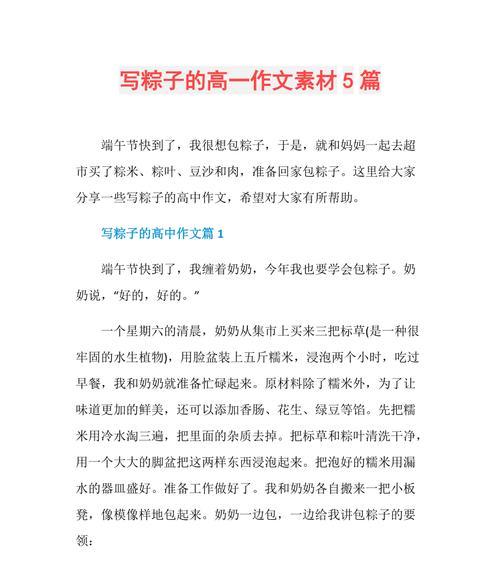 写粽子的高一作文素材 5 篇

端午节快到了，我很想包粽子，于是，就和妈妈一起去超市买了粽米、粽叶、豆沙和肉，准备回家包粽子。这里给大家分享一些写粽子的高中作文，希望对大家有所帮助。

写粽子的高中作文篇 1

端午节快到了，我缠着奶奶，今年我也要学会包粽子。奶奶说，“好的，好的。”

一个星期六的清晨，奶奶从集市上买来三把标草(是一种很牢固的水生植物)，用脸盆装上五斤糯米，浸泡两个小时，吃过早餐，我和奶奶就准备忙碌起来。原材料除了糯米外，为了让味道更加的鲜美，还可以添加香肠、花生、绿豆等馅。先把糯米用冷水淘三遍，把里面的杂质去掉。把标草和粽叶清洗干净，用一个大大的脚盆把这两样东西浸泡起来。把泡好的糯米用漏水的器皿盛好。准备工作做好了。我和奶奶各自搬来一把小板凳，像模像样地包起来。奶奶一边包，一边给我讲包粽子的要领：